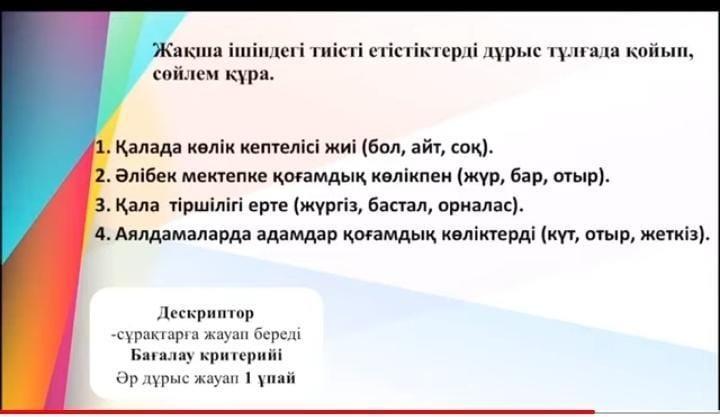 Жақша ішіндегі тиісті етістіктерді дұрыс тұлғада қойып, сөйлем құра.

1. Қалада көлік кептелісі жиі (бол, айт, соқ).
2. Әлібек мектепке қоғамдық көлікпен (жүр, бар, отыр).
3. Қала тіршілігі ерте (жүргіз, бастал, орналас).
4. Аялдамаларда адамдар қоғамдық көліктерді (күт, отыр, жеткіз).

Дескриптор
-сұрақтарға жауап береді
Бағалау критерийі
Әр дұрыс жауап 1 ұпай